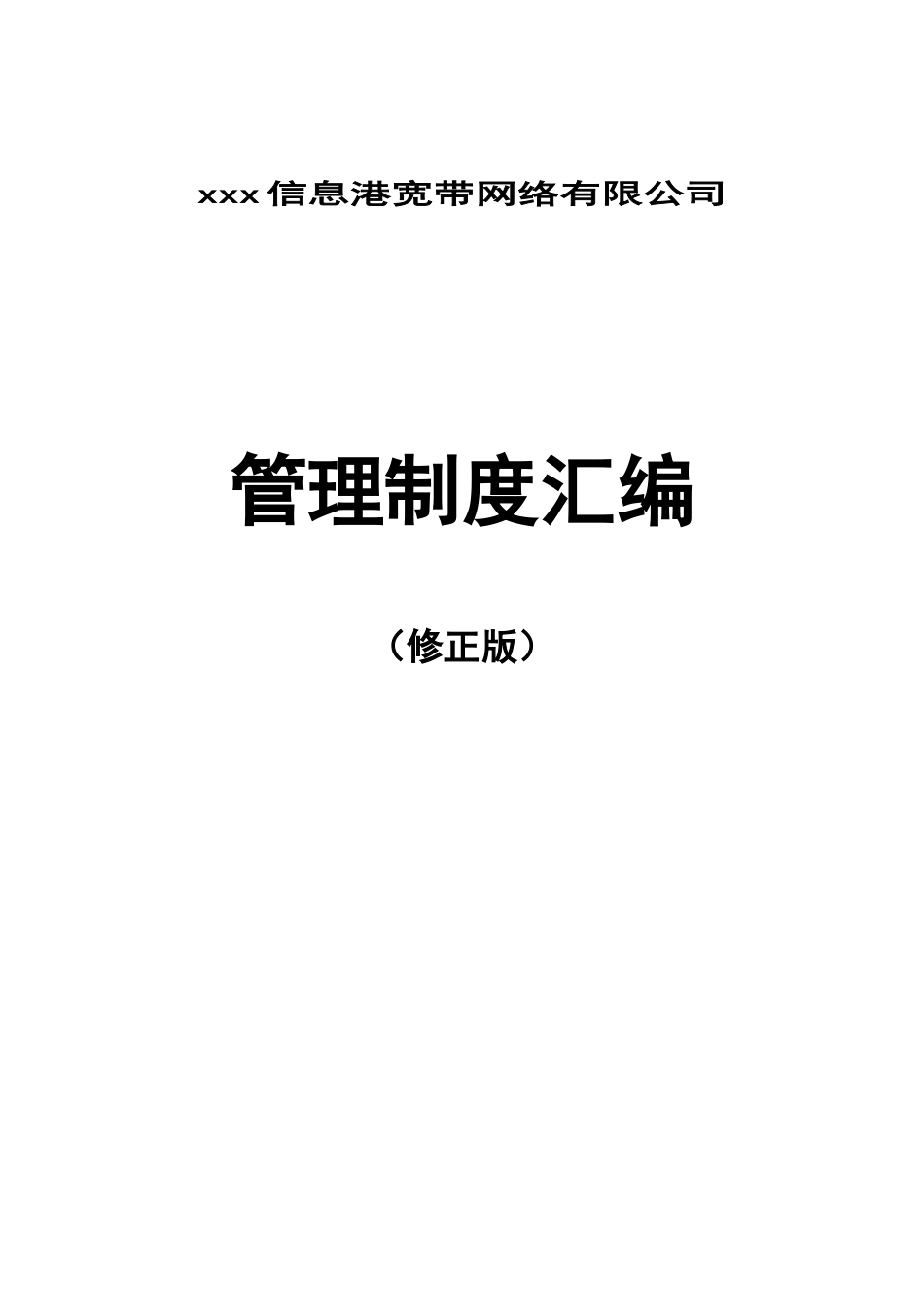 xxx信息港宽带网络有限公司

管理制度汇编

（修正版）